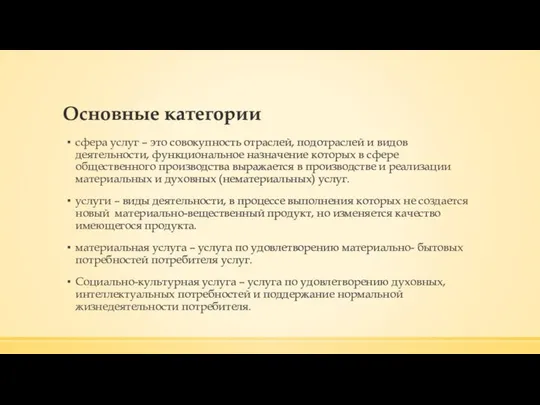 Основные категории

▪ сфера услуг – это совокупность отраслей, подотраслей и видов деятельности, функциональное назначение которых в сфере общественного производства выражается в производстве и реализации материальных и духовных (нематериальных) услуг.

▪ услуги – виды деятельности, в процессе выполнения которых не создается новый материально-вещественный продукт, но изменяется качество имеющегося продукта.

▪ материальная услуга – услуга по удовлетворению материально- бытовых потребностей потребителя услуг.

▪ Социально-культурная услуга – услуга по удовлетворению духовных, интеллектуальных потребностей и поддержание нормальной жизнедеятельности потребителя.